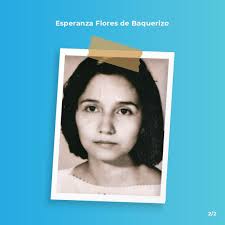 Esperanza Flores de Baquerizo

2/2